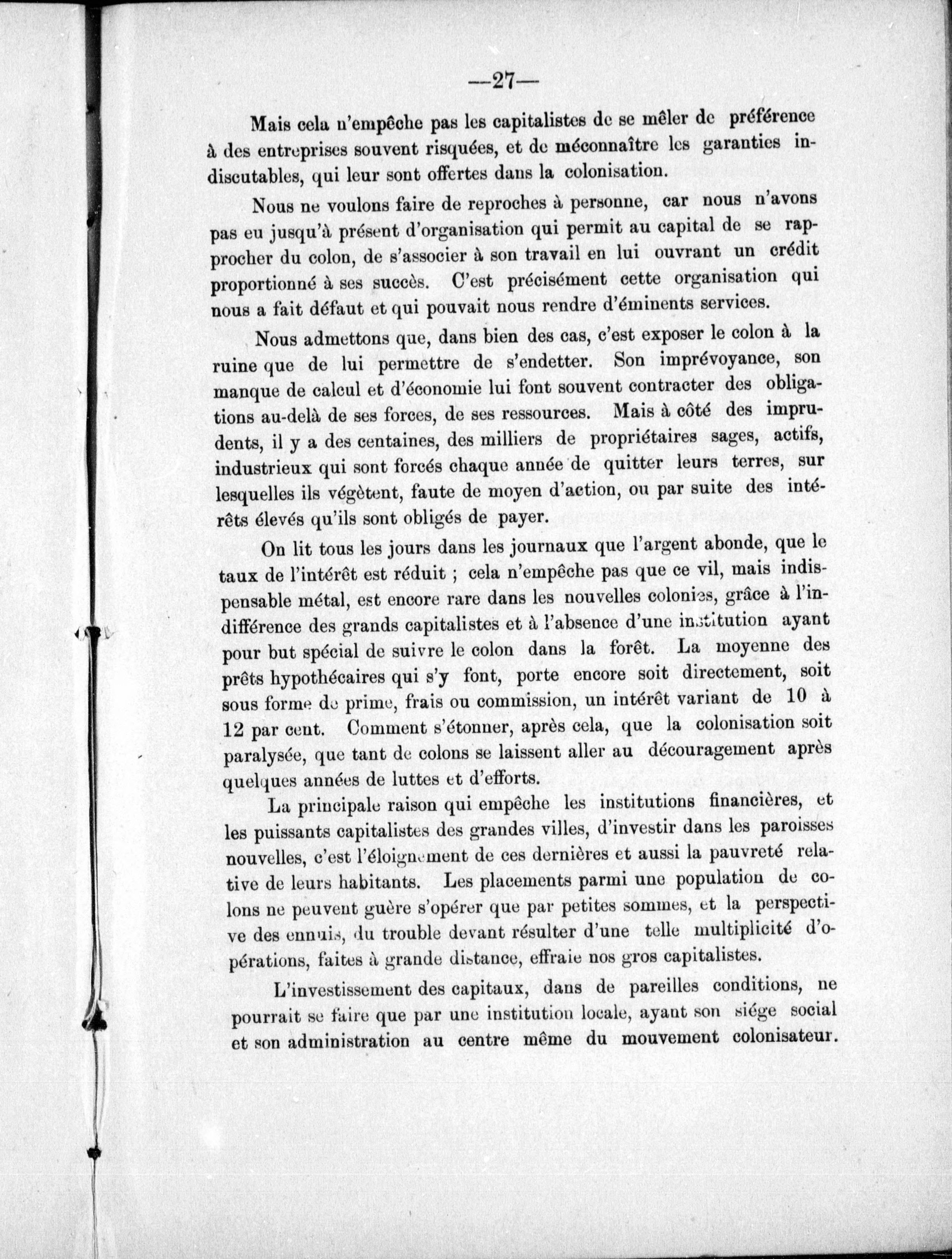 —27—

Mais cela n'empêche pas les capitalistes de se mêler de préférence à des entreprises souvent risquées, et de méconnaître les garanties indiscutables, qui leur sont offertes dans la colonisation.

Nous ne voulons faire de reproches à personne, car nous n'avons pas eu jusqu'à présent d'organisation qui permit au capital de se rapprocher du colon, de s'associer à son travail en lui ouvrant un crédit proportionné à ses succès. C'est précisément cette organisation qui nous a fait défaut et qui pouvait nous rendre d'éminents services.

Nous admettons que, dans bien des cas, c'est exposer le colon à la ruine que de lui permettre de s'endetter. Son imprévoyance, son manque de calcul et d'économie lui font souvent contracter des obligations au-delà de ses forces, de ses ressources. Mais à côté des imprudents, il y a des centaines, des milliers de propriétaires sages, actifs, industrieux qui sont forcés chaque année de quitter leurs terres, sur lesquelles ils végètent, faute de moyen d'action, ou par suite des intérêts élevés qu'ils sont obligés de payer.

On lit tous les jours dans les journaux que l'argent abonde, que le taux de l'intérêt est réduit ; cela n'empêche pas que ce vil, mais indispensable métal, est encore rare dans les nouvelles colonies, grâce à l'indifférence des grands capitalistes et à l'absence d'une institution ayant pour but spécial de suivre le colon dans la forêt. La moyenne des prêts hypothécaires qui s'y font, porte encore soit directement, soit sous forme de prime, frais ou commission, un intérêt variant de 10 à 12 par cent. Comment s'étonner, après cela, que la colonisation soit paralysée, que tant de colons se laissent aller au découragement après quelques années de luttes et d'efforts.

La principale raison qui empêche les institutions financières, et les puissants capitalistes des grandes villes, d'investir dans les paroisses nouvelles, c'est l'éloignement de ces dernières et aussi la pauvreté relative de leurs habitants. Les placements parmi une population de colons ne peuvent guère s'opérer que par petites sommes, et la perspective des ennuis, du trouble devant résulter d'une telle multiplicité d'opérations, faites à grande distance, effraie nos gros capitalistes.

L'investissement des capitaux, dans de pareilles conditions, ne pourrait se faire que par une institution locale, ayant son siége social et son administration au centre même du mouvement colonisateur.